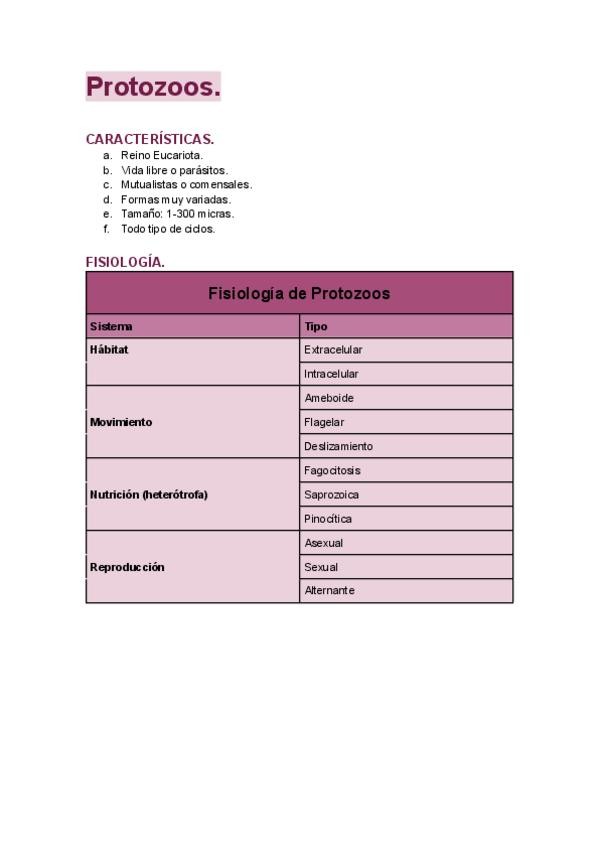 Protozoos.

CARACTERÍSTICAS.

a. Reino Eucariota.
b. Vida libre o parásitos.
c. Mutualistas o comensales.
d. Formas muy variadas.
e. Tamaño: 1-300 micras.
f. Todo tipo de ciclos.

FISIOLOGÍA.

Fisiología de Protozoos

| Sistema | Tipo |
|---|---|
| Hábitat | Extracelular |
| | Intracelular |
| Movimiento | Ameboide |
| | Flagelar |
| | Deslizamiento |
| Nutrición (heterótrofa) | Fagocitosis |
| | Saprozoica |
| | Pinocítica |
| Reproducción | Asexual |
| | Sexual |
| | Alternante |